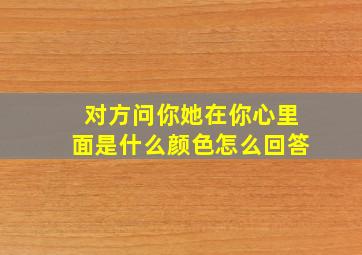 对方问你她在你心里面是什么颜色怎么回答